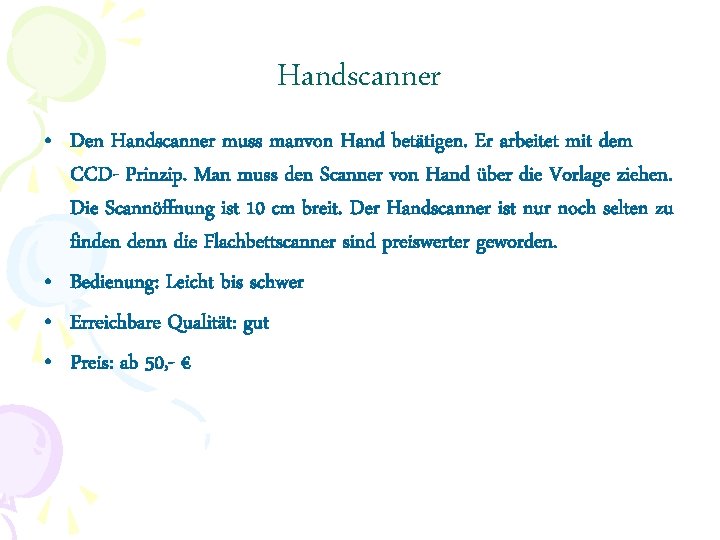 Handscanner

• Den Handscanner muss manvon Hand betätigen. Er arbeitet mit dem CCD- Prinzip. Man muss den Scanner von Hand über die Vorlage ziehen. Die Scannöffnung ist 10 cm breit. Der Handscanner ist nur noch selten zu finden denn die Flachbettscanner sind preiswerter geworden.
• Bedienung: Leicht bis schwer
• Erreichbare Qualität: gut
• Preis: ab 50,- €